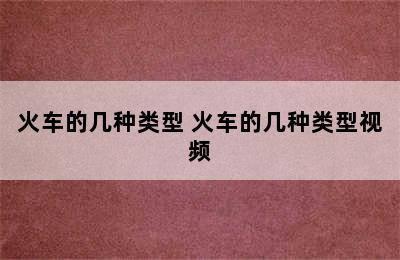 火车的几种类型 火车的几种类型视频